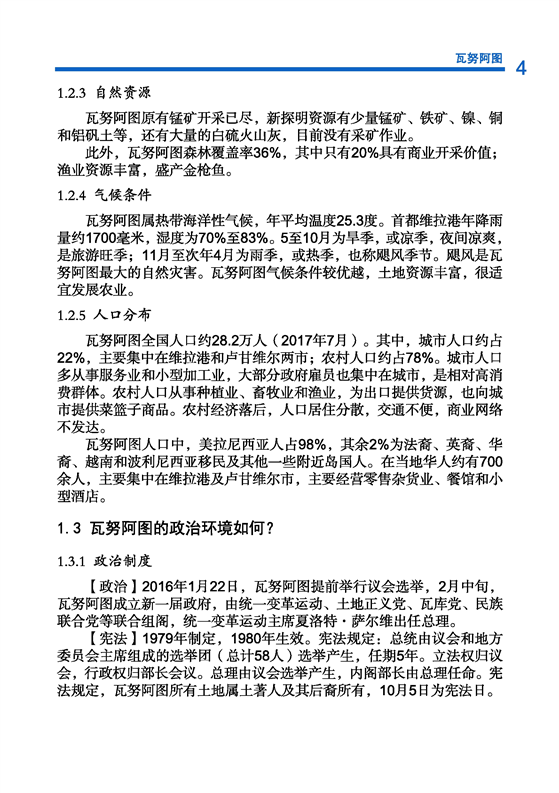 瓦努阿图 4

1.2.3 自然资源

瓦努阿图原有锰矿开采已尽，新探明资源有少量锰矿、铁矿、镍、铜和铝矾土等，还有大量的白硫火山灰，目前没有采矿作业。

此外，瓦努阿图森林覆盖率36%，其中只有20%具有商业开采价值；渔业资源丰富，盛产金枪鱼。

1.2.4 气候条件

瓦努阿图属热带海洋性气候，年平均温度25.3度。首都维拉港年降雨量约1700毫米，湿度为70%至83%。5至10月为旱季，或凉季，夜间凉爽，是旅游旺季；11月至次年4月为雨季，或热季，也称飓风季节。飓风是瓦努阿图最大的自然灾害。瓦努阿图气候条件较优越，土地资源丰富，很适宜发展农业。

1.2.5 人口分布

瓦努阿图全国人口约28.2万人（2017年7月）。其中，城市人口约占22%，主要集中在维拉港和卢甘维尔两市；农村人口约占78%。城市人口多从事服务业和小型加工业，大部分政府雇员也集中在城市，是相对高消费群体。农村人口从事种植业、畜牧业和渔业，为出口提供货源，也向城市提供菜篮子商品。农村经济落后，人口居住分散，交通不便，商业网络不发达。

瓦努阿图人口中，美拉尼西亚人占98%，其余2%为法裔、英裔、华裔、越南和波利尼西亚移民及其他一些附近岛国人。在当地华人约有700余人，主要集中在维拉港及卢甘维尔市，主要经营零售杂货业、餐馆和小型酒店。

1.3 瓦努阿图的政治环境如何？

1.3.1 政治制度

【政治】2016年1月22日，瓦努阿图提前举行议会选举，2月中旬，瓦努阿图成立新一届政府，由统一变革运动、土地正义党、瓦库党、民族联合党等联合组阁，统一变革运动主席夏洛特·萨尔维出任总理。

【宪法】1979年制定，1980年生效。宪法规定：总统由议会和地方委员会主席组成的选举团（总计58人）选举产生，任期5年。立法权归议会，行政权归部长会议。总理由议会选举产生，内阁部长由总理任命。宪法规定，瓦努阿图所有土地属土著人及其后裔所有，10月5日为宪法日。